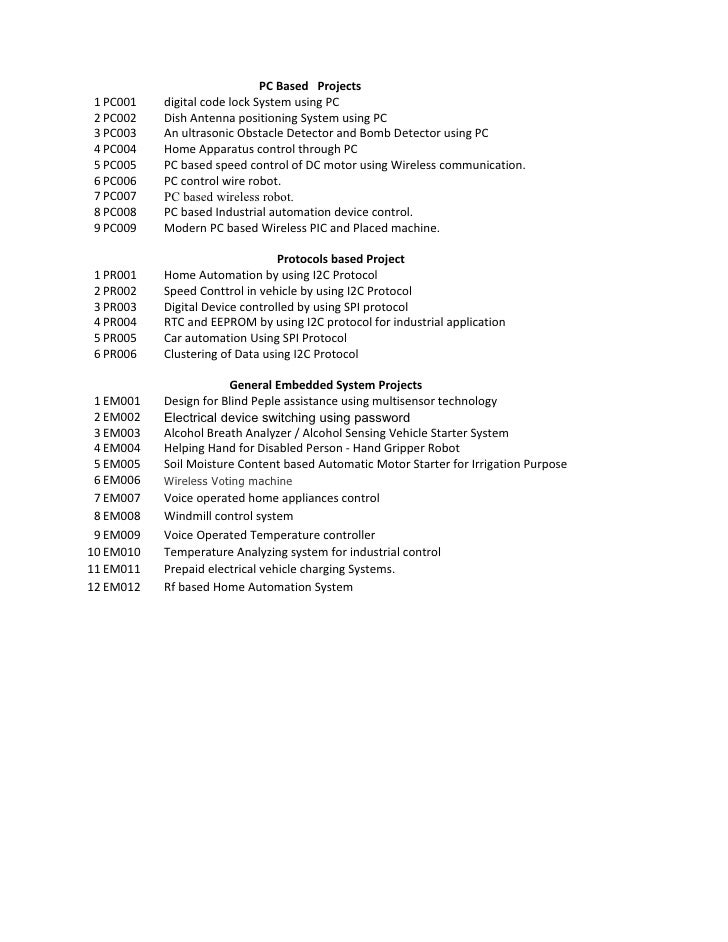 PC Based Projects

| | | |
|---|---|---|
| 1 | PC001 | digital code lock System using PC |
| 2 | PC002 | Dish Antenna positioning System using PC |
| 3 | PC003 | An ultrasonic Obstacle Detector and Bomb Detector using PC |
| 4 | PC004 | Home Apparatus control through PC |
| 5 | PC005 | PC based speed control of DC motor using Wireless communication. |
| 6 | PC006 | PC control wire robot. |
| 7 | PC007 | PC based wireless robot. |
| 8 | PC008 | PC based Industrial automation device control. |
| 9 | PC009 | Modern PC based Wireless PIC and Placed machine. |

Protocols based Project

| | | |
|---|---|---|
| 1 | PR001 | Home Automation by using I2C Protocol |
| 2 | PR002 | Speed Conttrol in vehicle by using I2C Protocol |
| 3 | PR003 | Digital Device controlled by using SPI protocol |
| 4 | PR004 | RTC and EEPROM by using I2C protocol for industrial application |
| 5 | PR005 | Car automation Using SPI Protocol |
| 6 | PR006 | Clustering of Data using I2C Protocol |

General Embedded System Projects

| | | |
|---|---|---|
| 1 | EM001 | Design for Blind Peple assistance using multisensor technology |
| 2 | EM002 | Electrical device switching using password |
| 3 | EM003 | Alcohol Breath Analyzer / Alcohol Sensing Vehicle Starter System |
| 4 | EM004 | Helping Hand for Disabled Person - Hand Gripper Robot |
| 5 | EM005 | Soil Moisture Content based Automatic Motor Starter for Irrigation Purpose |
| 6 | EM006 | Wireless Voting machine |
| 7 | EM007 | Voice operated home appliances control |
| 8 | EM008 | Windmill control system |
| 9 | EM009 | Voice Operated Temperature controller |
| 10 | EM010 | Temperature Analyzing system for industrial control |
| 11 | EM011 | Prepaid electrical vehicle charging Systems. |
| 12 | EM012 | Rf based Home Automation System |